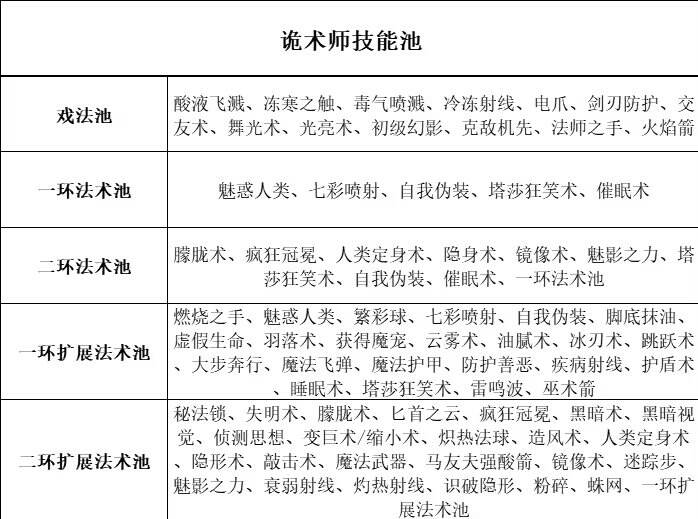 | 诡术师技能池 | |
|---|---|
| 戏法池 | 酸液飞溅、冻寒之触、毒气喷溅、冷冻射线、电爪、剑刃防护、交友术、舞光术、光亮术、初级幻影、克敌机先、法师之手、火焰箭 |
| 一环法术池 | 魅惑人类、七彩喷射、自我伪装、塔莎狂笑术、催眠术 |
| 二环法术池 | 朦胧术、疯狂冠冕、人类定身术、隐身术、镜像术、魅影之力、塔莎狂笑术、自我伪装、催眠术、一环法术池 |
| 一环扩展法术池 | 燃烧之手、魅惑人类、繁彩球、七彩喷射、自我伪装、脚底抹油、虚假生命、羽落术、获得魔宠、云雾术、油腻术、冰刃术、跳跃术、大步奔行、魔法飞弹、魔法护甲、防护善恶、疾病射线、护盾术、睡眠术、塔莎狂笑术、雷鸣波、巫术箭 |
| 二环扩展法术池 | 秘法锁、失明术、朦胧术、匕首之云、疯狂冠冕、黑暗术、黑暗视觉、侦测思想、变巨术/缩小术、炽热法球、造风术、人类定身术、隐形术、敲击术、魔法武器、马友夫强酸箭、镜像术、迷踪步、魅影之力、衰弱射线、灼热射线、识破隐形、粉碎、蛛网、一环扩展法术池 |